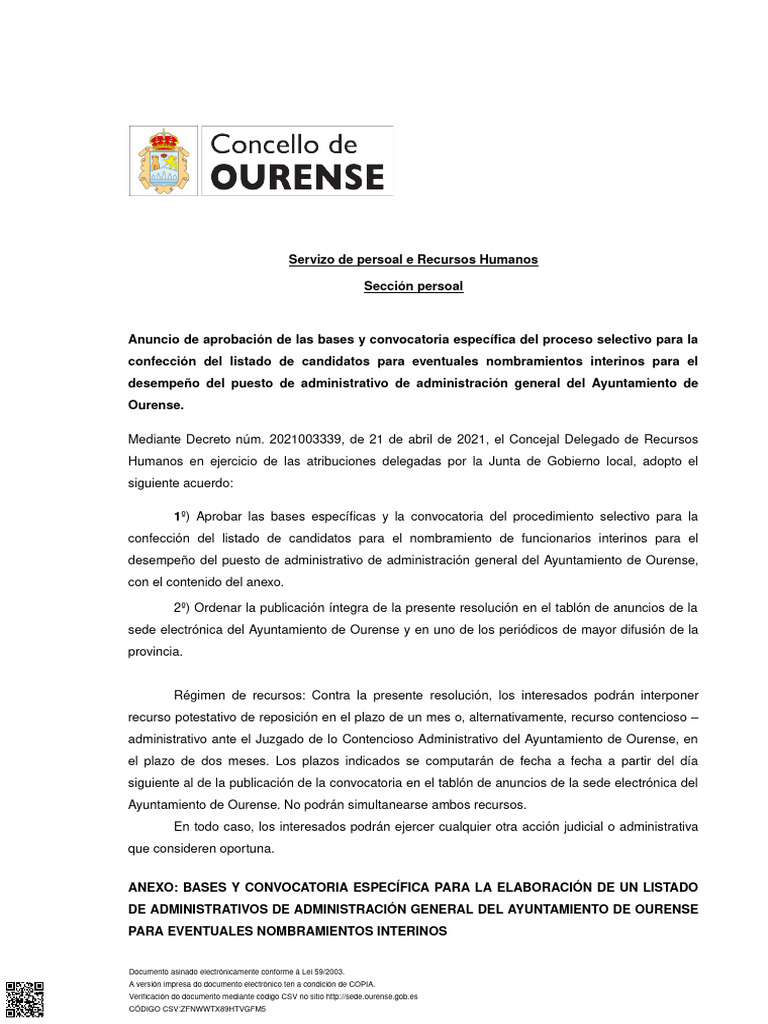 Concello de
OURENSE

Servizo de persoal e Recursos Humanos

Sección persoal

Anuncio de aprobación de las bases y convocatoria específica del proceso selectivo para la confección del listado de candidatos para eventuales nombramientos interinos para el desempeño del puesto de administrativo de administración general del Ayuntamiento de Ourense.

Mediante Decreto núm. 2021003339, de 21 de abril de 2021, el Concejal Delegado de Recursos Humanos en ejercicio de las atribuciones delegadas por la Junta de Gobierno local, adopto el siguiente acuerdo:

1º) Aprobar las bases específicas y la convocatoria del procedimiento selectivo para la confección del listado de candidatos para el nombramiento de funcionarios interinos para el desempeño del puesto de administrativo de administración general del Ayuntamiento de Ourense, con el contenido del anexo.

2º) Ordenar la publicación íntegra de la presente resolución en el tablón de anuncios de la sede electrónica del Ayuntamiento de Ourense y en uno de los periódicos de mayor difusión de la provincia.

Régimen de recursos: Contra la presente resolución, los interesados podrán interponer recurso potestativo de reposición en el plazo de un mes o, alternativamente, recurso contencioso – administrativo ante el Juzgado de lo Contencioso Administrativo del Ayuntamiento de Ourense, en el plazo de dos meses. Los plazos indicados se computarán de fecha a fecha a partir del día siguiente al de la publicación de la convocatoria en el tablón de anuncios de la sede electrónica del Ayuntamiento de Ourense. No podrán simultanearse ambos recursos.

En todo caso, los interesados podrán ejercer cualquier otra acción judicial o administrativa que consideren oportuna.

ANEXO: BASES Y CONVOCATORIA ESPECÍFICA PARA LA ELABORACIÓN DE UN LISTADO DE ADMINISTRATIVOS DE ADMINISTRACIÓN GENERAL DEL AYUNTAMIENTO DE OURENSE PARA EVENTUALES NOMBRAMIENTOS INTERINOS

Documento asinado electrónicamente conforme á Lei 59/2003.
A versión impresa do documento electrónico ten a condición de COPIA.
Verificación do documento mediante código CSV no sitio http://sede.ourense.gob.es
CÓDIGO CSV:ZFNWWTX89HTVGFM5